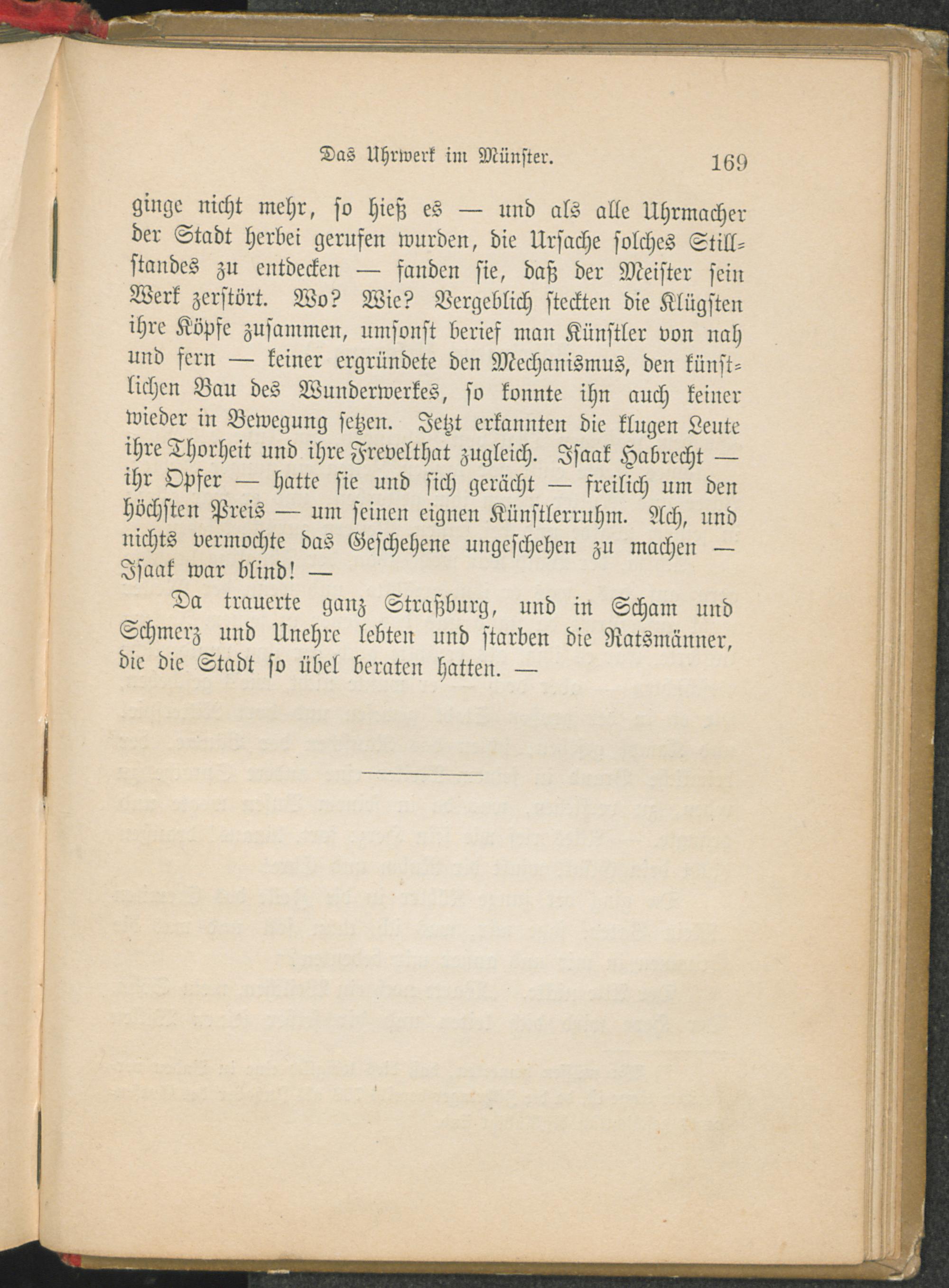 Das Uhrwerk im Münster. 169

ginge nicht mehr, so hieß es — und als alle Uhrmacher der Stadt herbei gerufen wurden, die Ursache solches Stillstandes zu entdecken — fanden sie, daß der Meister sein Werk zerstört. Wo? Wie? Vergeblich steckten die Klügsten ihre Köpfe zusammen, umsonst berief man Künstler von nah und fern — keiner ergründete den Mechanismus, den künstlichen Bau des Wunderwerkes, so konnte ihn auch keiner wieder in Bewegung setzen. Jetzt erkannten die klugen Leute ihre Thorheit und ihre Frevelthat zugleich. Isaak Habrecht — ihr Opfer — hatte sie und sich gerächt — freilich um den höchsten Preis — um seinen eignen Künstlerruhm. Ach, und nichts vermochte das Geschehene ungeschehen zu machen — Isaak war blind! —

Da trauerte ganz Straßburg, und in Scham und Schmerz und Unehre lebten und starben die Ratsmänner, die die Stadt so übel beraten hatten. —